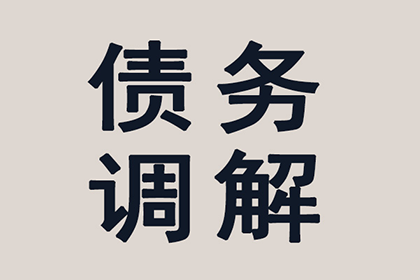 债务
调解